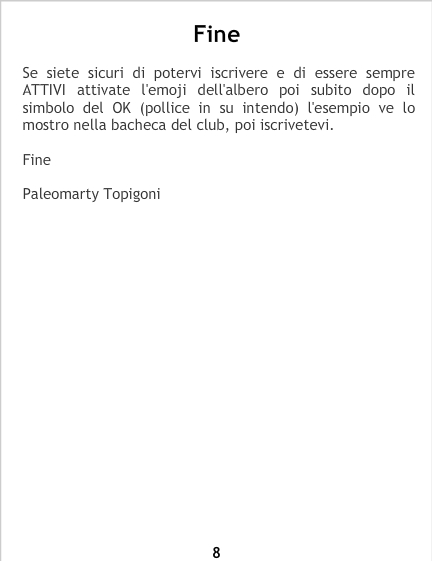 Fine

Se siete sicuri di potervi iscrivere e di essere sempre ATTIVI attivate l'emoji dell'albero poi subito dopo il simbolo del OK (pollice in su intendo) l'esempio ve lo mostro nella bacheca del club, poi iscrivetevi.

Fine

Paleomarty Topigoni

8